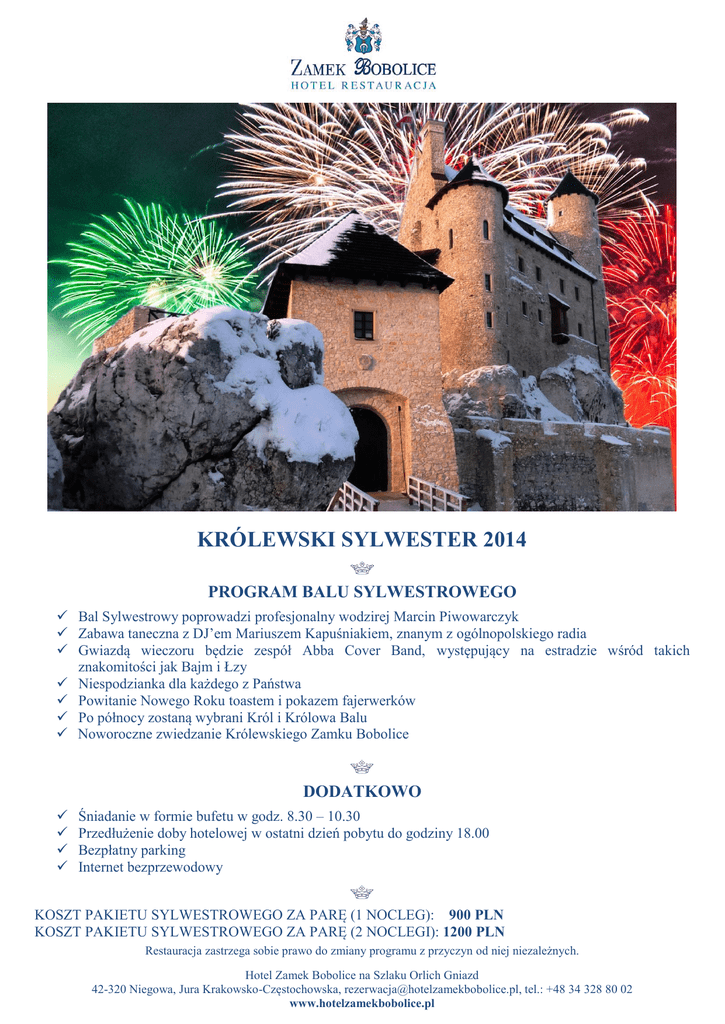 ZAMEK BOBOLICE
HOTEL RESTAURACJA

KRÓLEWSKI SYLWESTER 2014

PROGRAM BALU SYLWESTROWEGO

✓ Bal Sylwestrowy poprowadzi profesjonalny wodzirej Marcin Piwowarczyk
✓ Zabawa taneczna z DJ'em Mariuszem Kapuśniakiem, znanym z ogólnopolskiego radia
✓ Gwiazdą wieczoru będzie zespół Abba Cover Band, występujący na estradzie wśród takich znakomitości jak Bajm i Łzy
✓ Niespodzianka dla każdego z Państwa
✓ Powitanie Nowego Roku toastem i pokazem fajerwerków
✓ Po północy zostaną wybrani Król i Królowa Balu
✓ Noworoczne zwiedzanie Królewskiego Zamku Bobolice

DODATKOWO

✓ Śniadanie w formie bufetu w godz. 8.30 – 10.30
✓ Przedłużenie doby hotelowej w ostatni dzień pobytu do godziny 18.00
✓ Bezpłatny parking
✓ Internet bezprzewodowy

KOSZT PAKIETU SYLWESTROWEGO ZA PARĘ (1 NOCLEG): 900 PLN
KOSZT PAKIETU SYLWESTROWEGO ZA PARĘ (2 NOCLEGI): 1200 PLN

Restauracja zastrzega sobie prawo do zmiany programu z przyczyn od niej niezależnych.

Hotel Zamek Bobolice na Szlaku Orlich Gniazd
42-320 Niegowa, Jura Krakowsko-Częstochowska, rezerwacja@hotelzamekbobolice.pl, tel.: +48 34 328 80 02
www.hotelzamekbobolice.pl